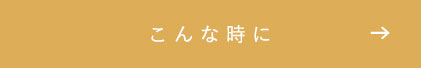 こんな時に →